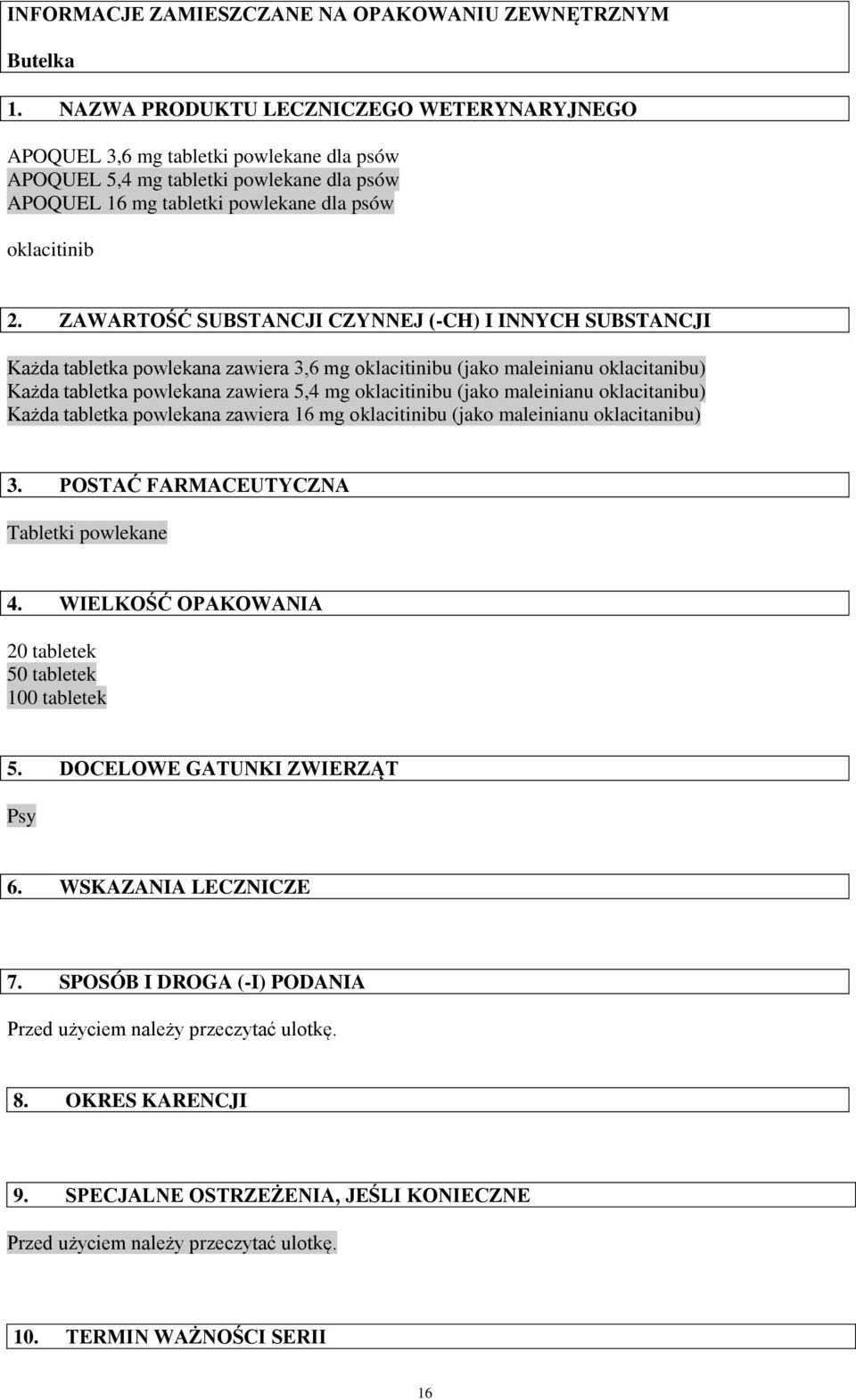 INFORMACJE ZAMIESZCZANE NA OPAKOWANIU ZEWNĘTRZNYM

Butelka

1. NAZWA PRODUKTU LECZNICZEGO WETERYNARYJNEGO

APOQUEL 3,6 mg tabletki powlekane dla psów
APOQUEL 5,4 mg tabletki powlekane dla psów
APOQUEL 16 mg tabletki powlekane dla psów

oklacitinib

2. ZAWARTOŚĆ SUBSTANCJI CZYNNEJ (-CH) I INNYCH SUBSTANCJI

Każda tabletka powlekana zawiera 3,6 mg oklacitinibu (jako maleinianu oklacitanibu)
Każda tabletka powlekana zawiera 5,4 mg oklacitinibu (jako maleinianu oklacitanibu)
Każda tabletka powlekana zawiera 16 mg oklacitinibu (jako maleinianu oklacitanibu)

3. POSTAĆ FARMACEUTYCZNA

Tabletki powlekane

4. WIELKOŚĆ OPAKOWANIA

20 tabletek
50 tabletek
100 tabletek

5. DOCELOWE GATUNKI ZWIERZĄT

Psy

6. WSKAZANIA LECZNICZE

7. SPOSÓB I DROGA (-I) PODANIA

Przed użyciem należy przeczytać ulotkę.

8. OKRES KARENCJI

9. SPECJALNE OSTRZEŻENIA, JEŚLI KONIECZNE

Przed użyciem należy przeczytać ulotkę.

10. TERMIN WAŻNOŚCI SERII

16